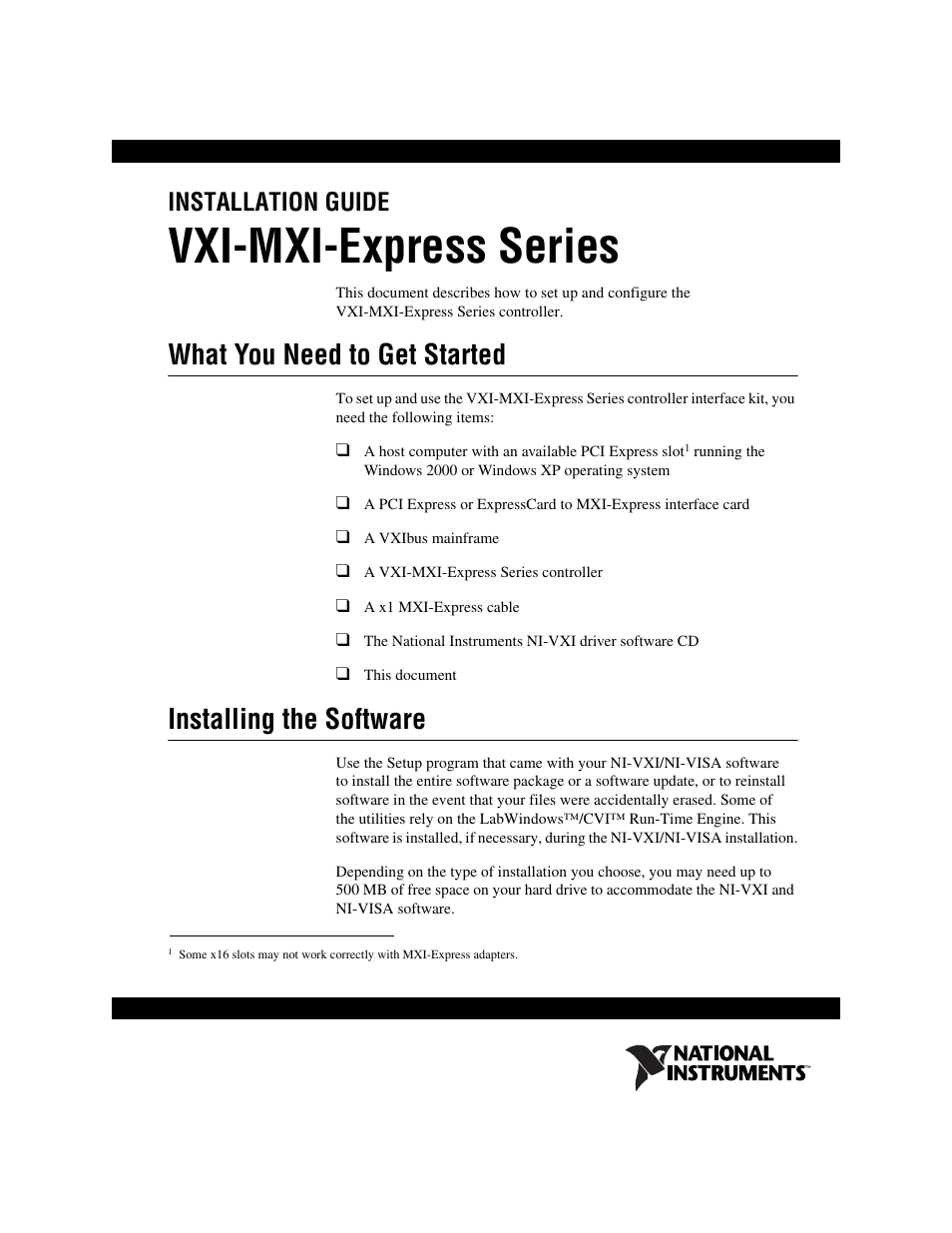 INSTALLATION GUIDE

VXI-MXI-Express Series

This document describes how to set up and configure the VXI-MXI-Express Series controller.

What You Need to Get Started

To set up and use the VXI-MXI-Express Series controller interface kit, you need the following items:

❑ A host computer with an available PCI Express slot$^1$ running the Windows 2000 or Windows XP operating system

❑ A PCI Express or ExpressCard to MXI-Express interface card

❑ A VXIbus mainframe

❑ A VXI-MXI-Express Series controller

❑ A x1 MXI-Express cable

❑ The National Instruments NI-VXI driver software CD

❑ This document

Installing the Software

Use the Setup program that came with your NI-VXI/NI-VISA software to install the entire software package or a software update, or to reinstall software in the event that your files were accidentally erased. Some of the utilities rely on the LabWindows™/CVI™ Run-Time Engine. This software is installed, if necessary, during the NI-VXI/NI-VISA installation.

Depending on the type of installation you choose, you may need up to 500 MB of free space on your hard drive to accommodate the NI-VXI and NI-VISA software.

$^1$ Some x16 slots may not work correctly with MXI-Express adapters.

NATIONAL INSTRUMENTS™